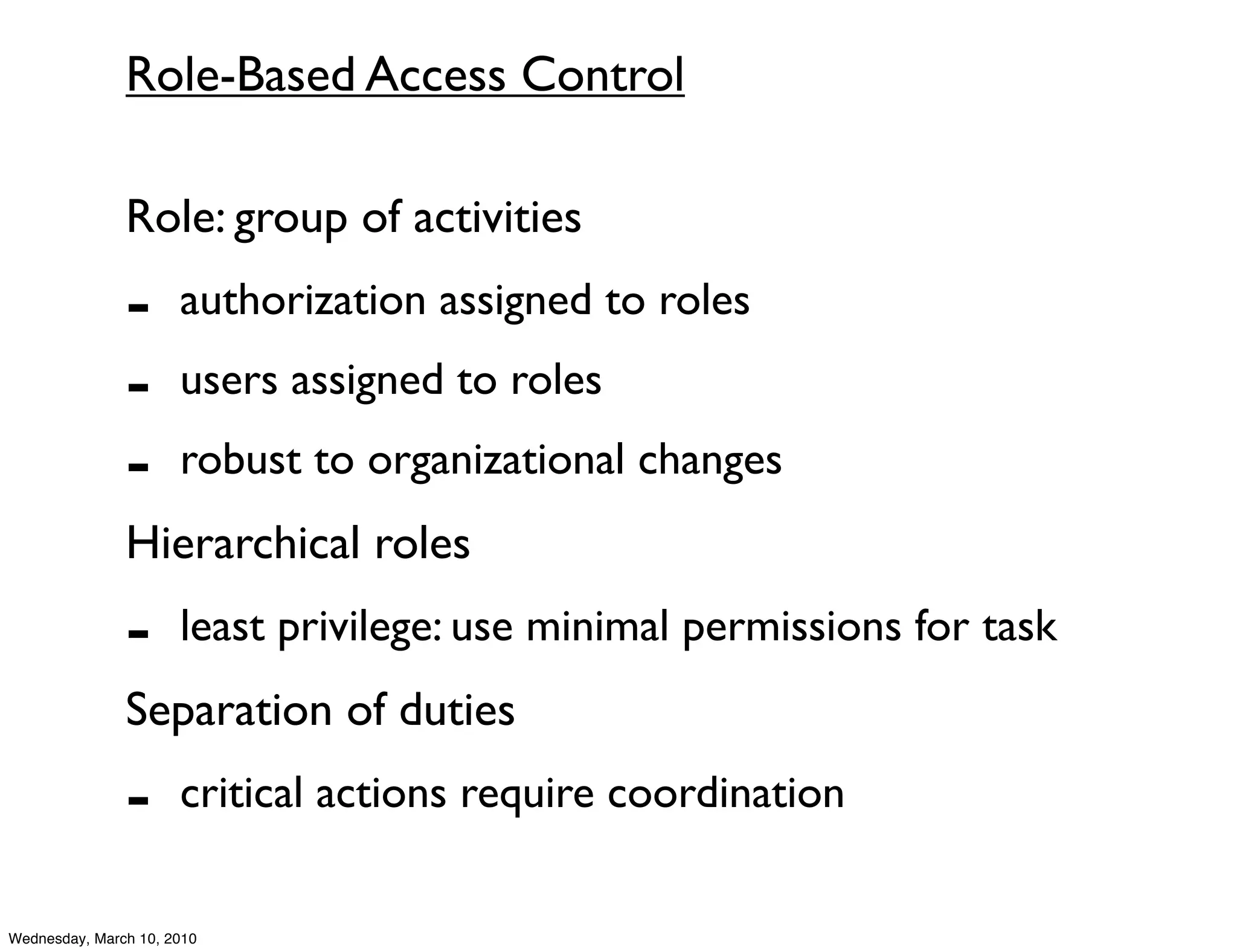 Role-Based Access Control

Role: group of activities

- authorization assigned to roles
- users assigned to roles
- robust to organizational changes

Hierarchical roles

- least privilege: use minimal permissions for task

Separation of duties

- critical actions require coordination

Wednesday, March 10, 2010